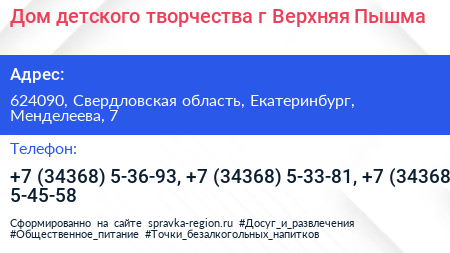 Дом детского творчества г Верхняя Пышма

Адрес:

624090, Свердловская область, Екатеринбург, Менделеева, 7

Телефон:

+7 (34368) 5-36-93, +7 (34368) 5-33-81, +7 (34368 5-45-58

Сформированно на сайте spravka-region.ru #Досуг_и_развлечения #Общественное_питание #Точки_безалкогольных_напитков